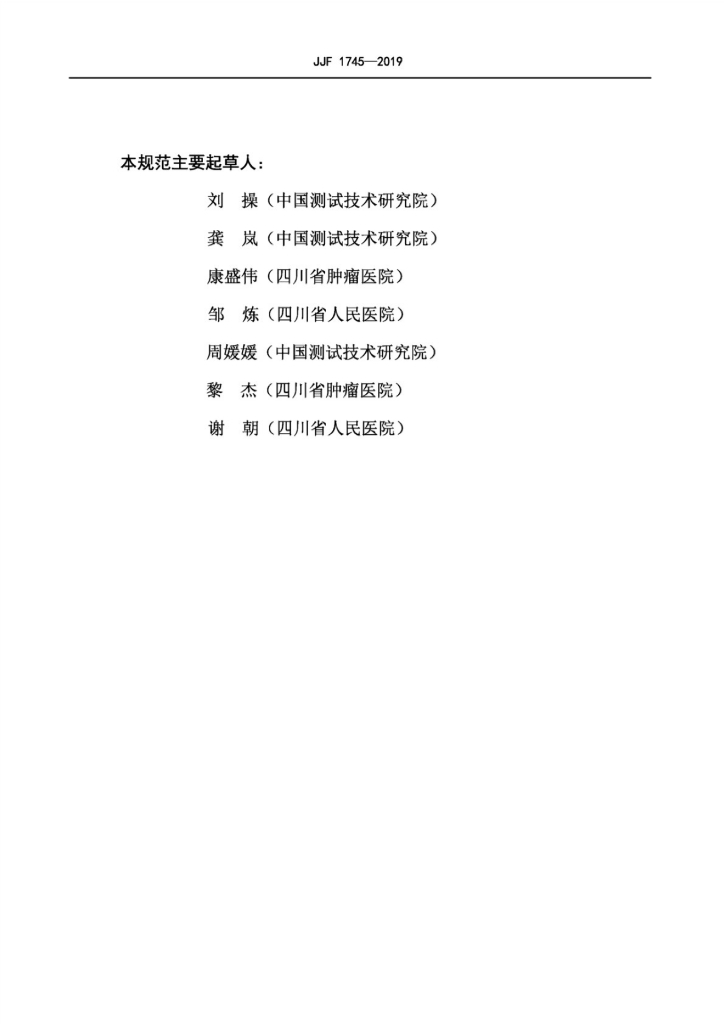 JJF 1745—2019

本规范主要起草人：

刘　操（中国测试技术研究院）

龚　岚（中国测试技术研究院）

康盛伟（四川省肿瘤医院）

邹　炼（四川省人民医院）

周媛媛（中国测试技术研究院）

黎　杰（四川省肿瘤医院）

谢　朝（四川省人民医院）